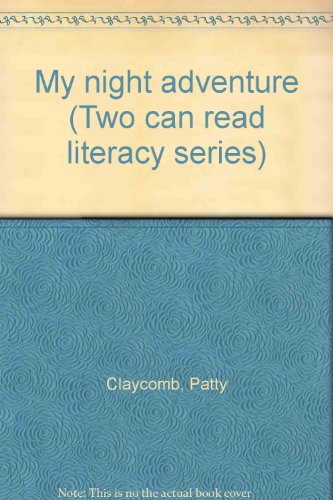 My night adventure (Two can read literacy series)

Claycomb, Patty

Note: This is no the actual book cover